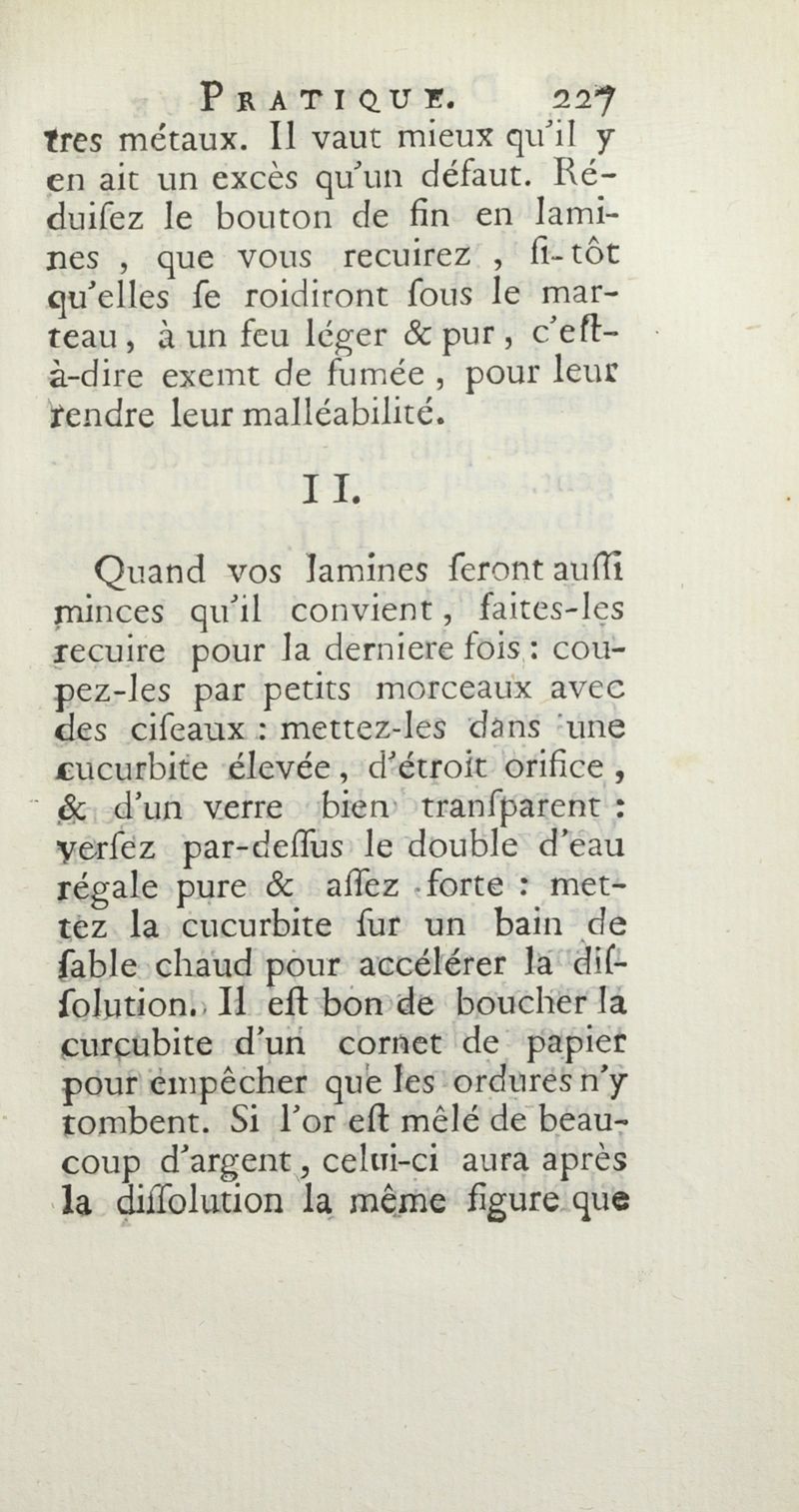 PRATIQUE. 227
tres métaux. Il vaut mieux qu'il y en ait un excès qu'un défaut. Réduisez le bouton de fin en lamines, que vous recuirez, si-tôt qu'elles se roidiront sous le marteau, à un feu léger & pur, c'est-à-dire exemt de fumée, pour leur rendre leur malléabilité.

II.

Quand vos lamines seront aussi minces qu'il convient, faites-les recuire pour la derniere fois : coupez-les par petits morceaux avec des ciseaux : mettez-les dans une cucurbite élevée, d'étroit orifice, & d'un verre bien transparent : versez par-dessus le double d'eau régale pure & assez forte : mettez la cucurbite sur un bain de sable chaud pour accélérer la dissolution. Il est bon de boucher la curcubite d'un cornet de papier pour empêcher que les ordures n'y tombent. Si l'or est mêlé de beaucoup d'argent, celui-ci aura après la dissolution la même figure que